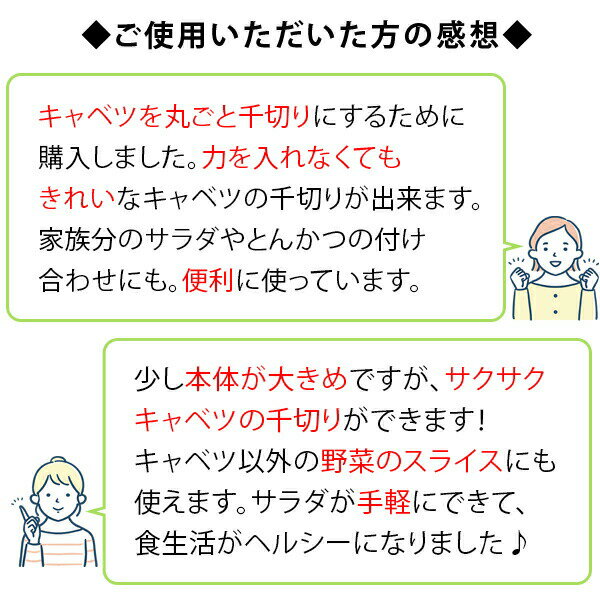 ◆ご使用いただいた方の感想◆

キャベツを丸ごと千切りにするために購入しました。力を入れなくてもきれいなキャベツの千切りが出来ます。家族分のサラダやとんかつの付け合わせにも。便利に使っています。

少し本体が大きめですが、サクサクキャベツの千切りができます！キャベツ以外の野菜のスライスにも使えます。サラダが手軽にできて、食生活がヘルシーになりました♪